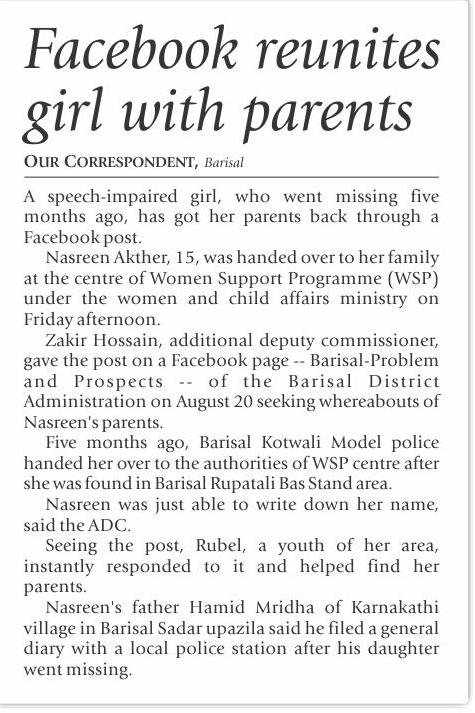 Facebook reunites girl with parents

OUR CORRESPONDENT, Barisal

A speech-impaired girl, who went missing five months ago, has got her parents back through a Facebook post.

Nasreen Akther, 15, was handed over to her family at the centre of Women Support Programme (WSP) under the women and child affairs ministry on Friday afternoon.

Zakir Hossain, additional deputy commissioner, gave the post on a Facebook page -- Barisal-Problem and Prospects -- of the Barisal District Administration on August 20 seeking whereabouts of Nasreen's parents.

Five months ago, Barisal Kotwali Model police handed her over to the authorities of WSP centre after she was found in Barisal Rupatali Bas Stand area.

Nasreen was just able to write down her name, said the ADC.

Seeing the post, Rubel, a youth of her area, instantly responded to it and helped find her parents.

Nasreen's father Hamid Mridha of Karnakathi village in Barisal Sadar upazila said he filed a general diary with a local police station after his daughter went missing.